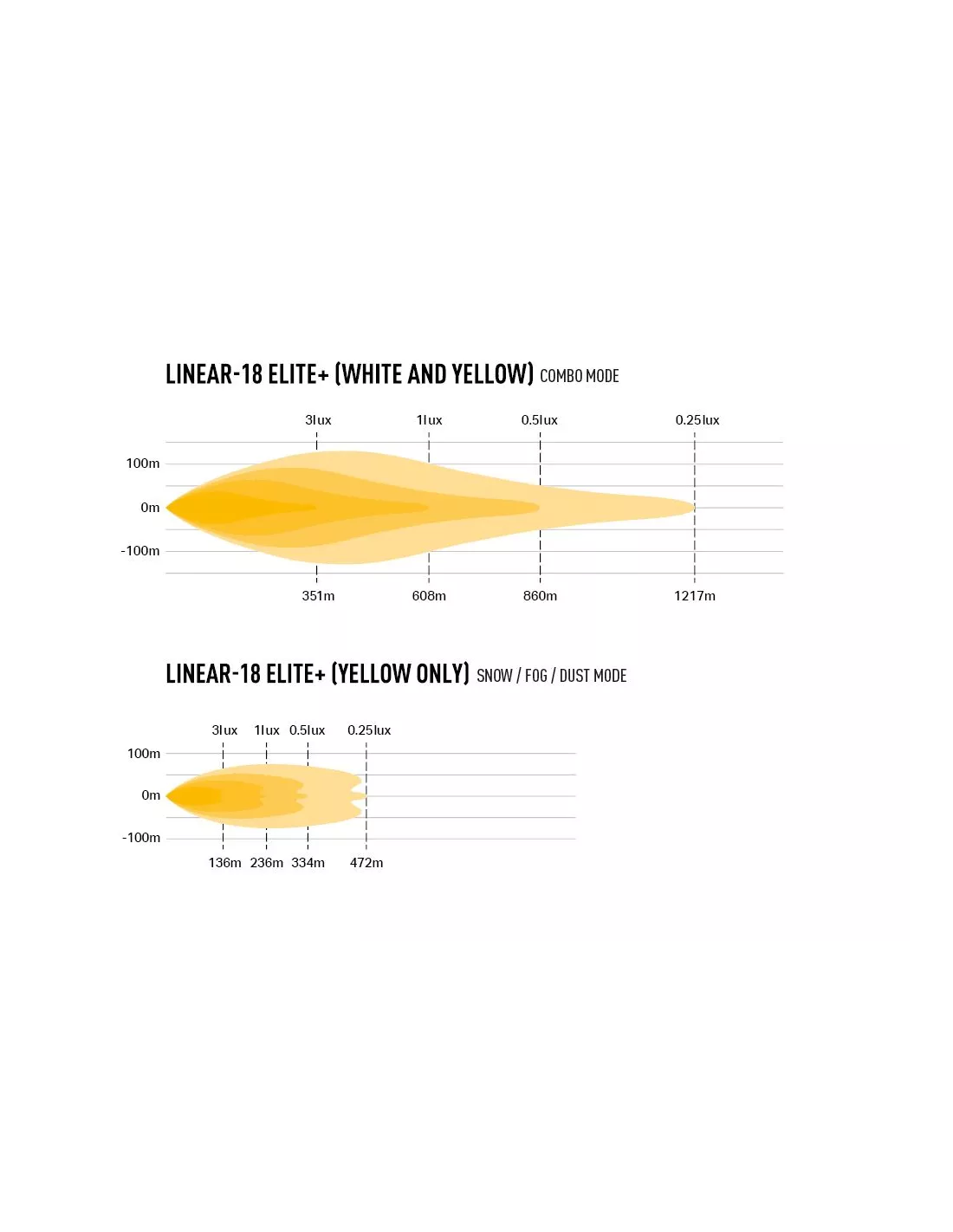 LINEAR-18 ELITE+ (WHITE AND YELLOW) COMBO MODE

3lux 1lux 0.5lux 0.25lux

100m
0m
-100m

351m 608m 860m 1217m

LINEAR-18 ELITE+ (YELLOW ONLY) SNOW / FOG / DUST MODE

3lux 1lux 0.5lux 0.25lux

100m
0m
-100m

136m 236m 334m 472m